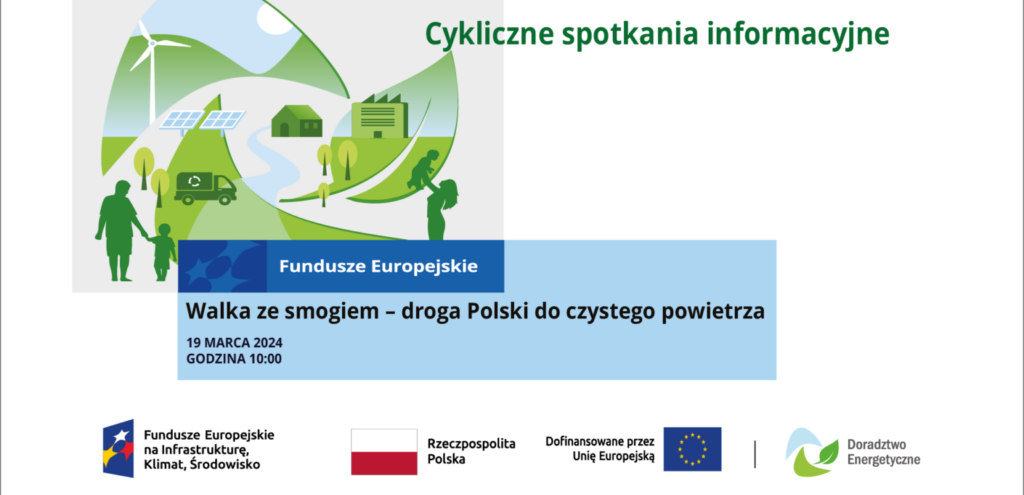 Cykliczne spotkania informacyjne

Fundusze Europejskie

Walka ze smogiem – droga Polski do czystego powietrza

19 MARCA 2024
GODZINA 10:00

Fundusze Europejskie
na Infrastrukturę,
Klimat, Środowisko

Rzeczpospolita
Polska

Dofinansowane przez
Unię Europejską

Doradztwo
Energetyczne